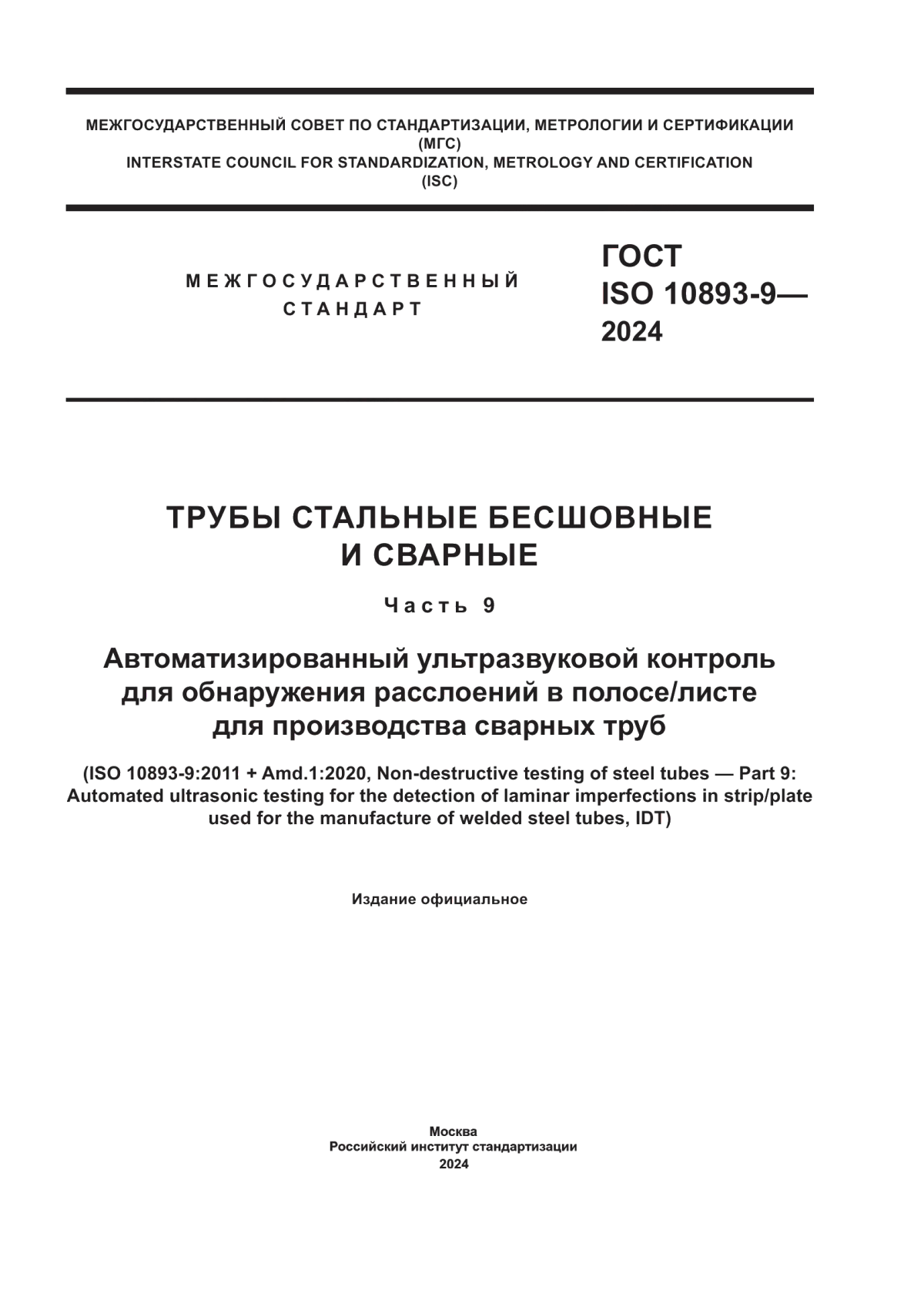 МЕЖГОСУДАРСТВЕННЫЙ СОВЕТ ПО СТАНДАРТИЗАЦИИ, МЕТРОЛОГИИ И СЕРТИФИКАЦИИ
(МГС)
INTERSTATE COUNCIL FOR STANDARDIZATION, METROLOGY AND CERTIFICATION
(ISC)

МЕЖГОСУДАРСТВЕННЫЙ
СТАНДАРТ

ГОСТ
ISO 10893-9—
2024

ТРУБЫ СТАЛЬНЫЕ БЕСШОВНЫЕ
И СВАРНЫЕ

Часть 9

Автоматизированный ультразвуковой контроль для обнаружения расслоений в полосе/листе для производства сварных труб

(ISO 10893-9:2011 + Amd.1:2020, Non-destructive testing of steel tubes — Part 9: Automated ultrasonic testing for the detection of laminar imperfections in strip/plate used for the manufacture of welded steel tubes, IDT)

Издание официальное

Москва
Российский институт стандартизации
2024